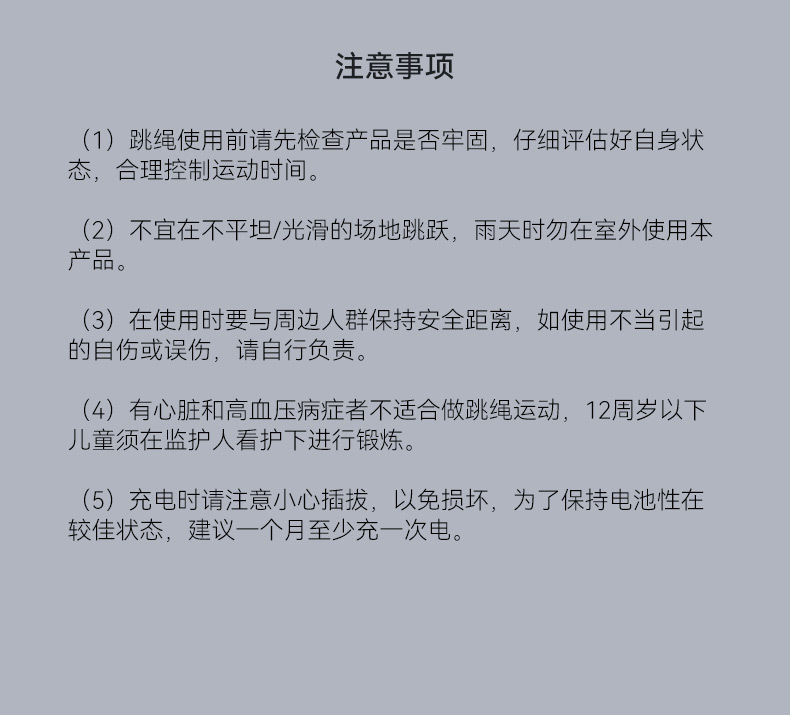 注意事项

（1）跳绳使用前请先检查产品是否牢固，仔细评估好自身状态，合理控制运动时间。

（2）不宜在不平坦/光滑的场地跳跃，雨天时勿在室外使用本产品。

（3）在使用时要与周边人群保持安全距离，如使用不当引起的自伤或误伤，请自行负责。

（4）有心脏和高血压病症者不适合做跳绳运动，12周岁以下儿童须在监护人看护下进行锻炼。

（5）充电时请注意小心插拔，以免损坏，为了保持电池性在较佳状态，建议一个月至少充一次电。